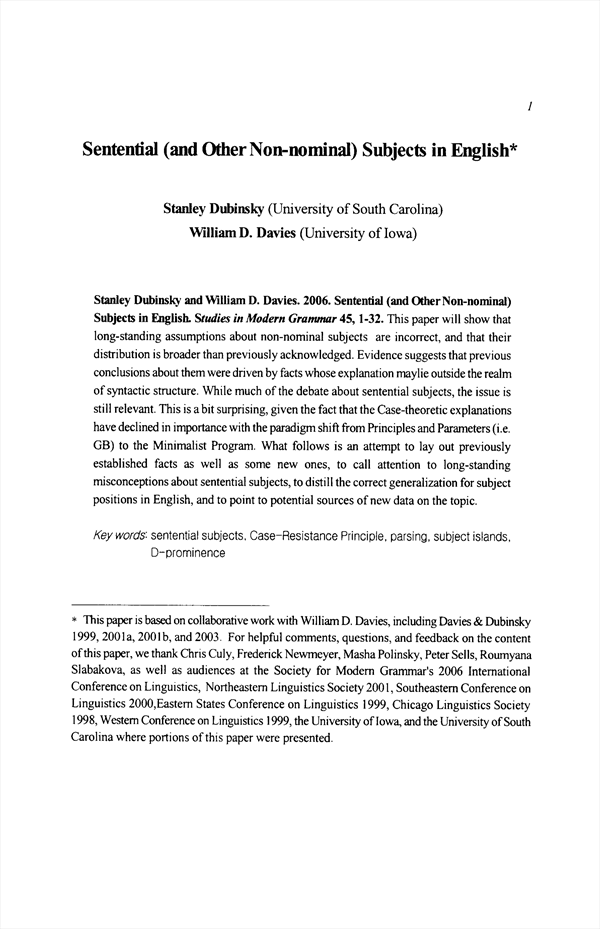 1

Sentential (and Other Non-nominal) Subjects in English*

Stanley Dubinsky (University of South Carolina)
William D. Davies (University of Iowa)

Stanley Dubinsky and William D. Davies. 2006. Sentential (and Other Non-nominal) Subjects in English. Studies in Modern Grammar 45, 1-32. This paper will show that long-standing assumptions about non-nominal subjects are incorrect, and that their distribution is broader than previously acknowledged. Evidence suggests that previous conclusions about them were driven by facts whose explanation maylie outside the realm of syntactic structure. While much of the debate about sentential subjects, the issue is still relevant. This is a bit surprising, given the fact that the Case-theoretic explanations have declined in importance with the paradigm shift from Principles and Parameters (i.e. GB) to the Minimalist Program. What follows is an attempt to lay out previously established facts as well as some new ones, to call attention to long-standing misconceptions about sentential subjects, to distill the correct generalization for subject positions in English, and to point to potential sources of new data on the topic.

Key words: sentential subjects, Case-Resistance Principle, parsing, subject islands, D-prominence

* This paper is based on collaborative work with William D. Davies, including Davies & Dubinsky 1999, 2001a, 2001b, and 2003. For helpful comments, questions, and feedback on the content of this paper, we thank Chris Culy, Frederick Newmeyer, Masha Polinsky, Peter Sells, Roumyana Slabakova, as well as audiences at the Society for Modern Grammar's 2006 International Conference on Linguistics, Northeastern Linguistics Society 2001, Southeastern Conference on Linguistics 2000,Eastern States Conference on Linguistics 1999, Chicago Linguistics Society 1998, Western Conference on Linguistics 1999, the University of Iowa, and the University of South Carolina where portions of this paper were presented.